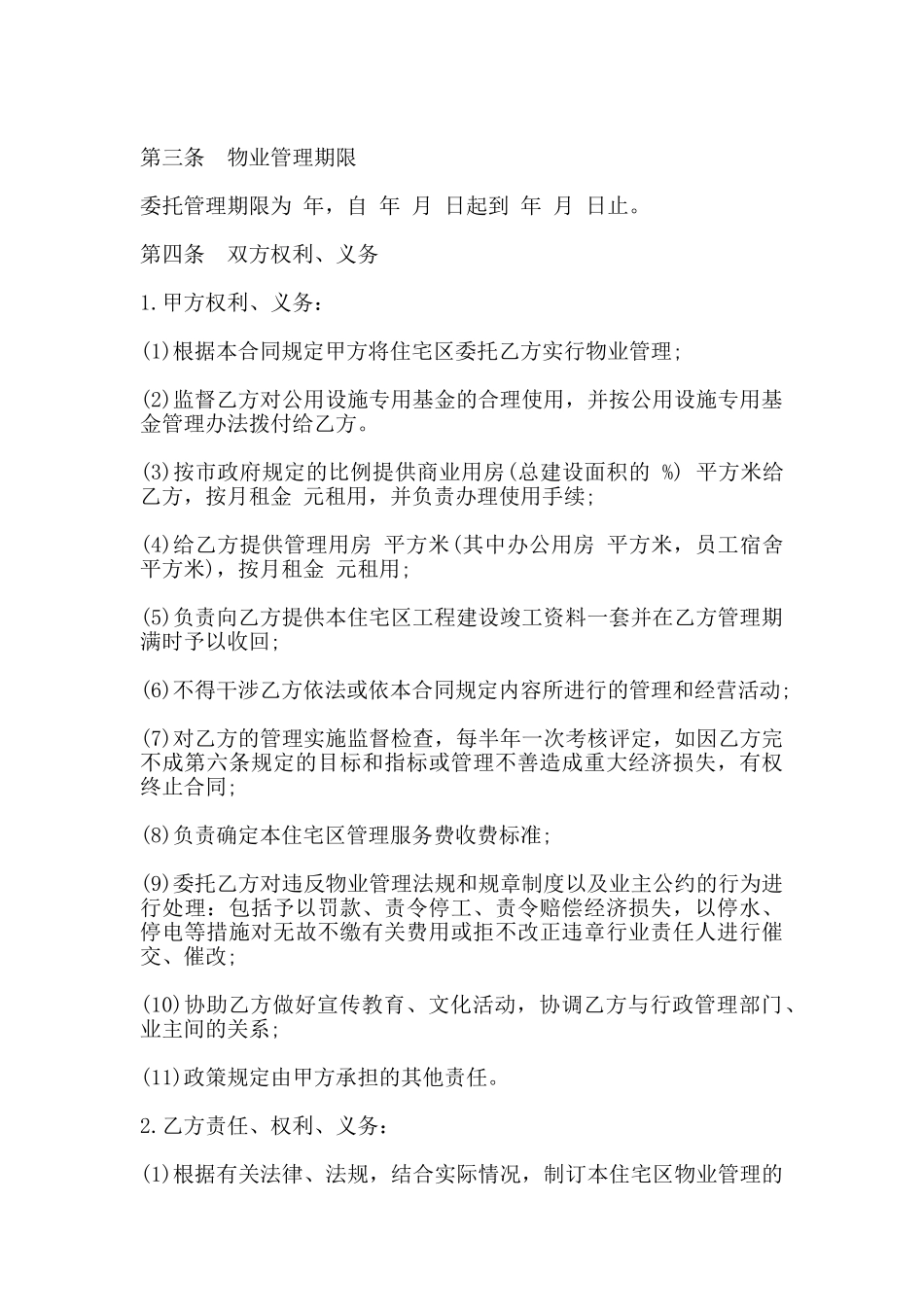 第三条　物业管理期限

委托管理期限为 年，自 年 月 日起到 年 月 日止。

第四条　双方权利、义务

1.甲方权利、义务：

(1)根据本合同规定甲方将住宅区委托乙方实行物业管理；

(2)监督乙方对公用设施专用基金的合理使用，并按公用设施专用基金管理办法拨付给乙方。

(3)按市政府规定的比例提供商业用房(总建设面积的 %) 平方米给乙方，按月租金 元租用，并负责办理使用手续；

(4)给乙方提供管理用房 平方米(其中办公用房 平方米，员工宿舍 平方米)，按月租金 元租用；

(5)负责向乙方提供本住宅区工程建设竣工资料一套并在乙方管理期满时予以收回；

(6)不得干涉乙方依法或依本合同规定内容所进行的管理和经营活动；

(7)对乙方的管理实施监督检查，每半年一次考核评定，如因乙方完不成第六条规定的目标和指标或管理不善造成重大经济损失，有权终止合同；

(8)负责确定本住宅区管理服务费收费标准；

(9)委托乙方对违反物业管理法规和规章制度以及业主公约的行为进行处理：包括予以罚款、责令停工、责令赔偿经济损失，以停水、停电等措施对无故不缴有关费用或拒不改正违章行业责任人进行催交、催改；

(10)协助乙方做好宣传教育、文化活动，协调乙方与行政管理部门、业主间的关系；

(11)政策规定由甲方承担的其他责任。

2.乙方责任、权利、义务：

(1)根据有关法律、法规，结合实际情况，制订本住宅区物业管理的